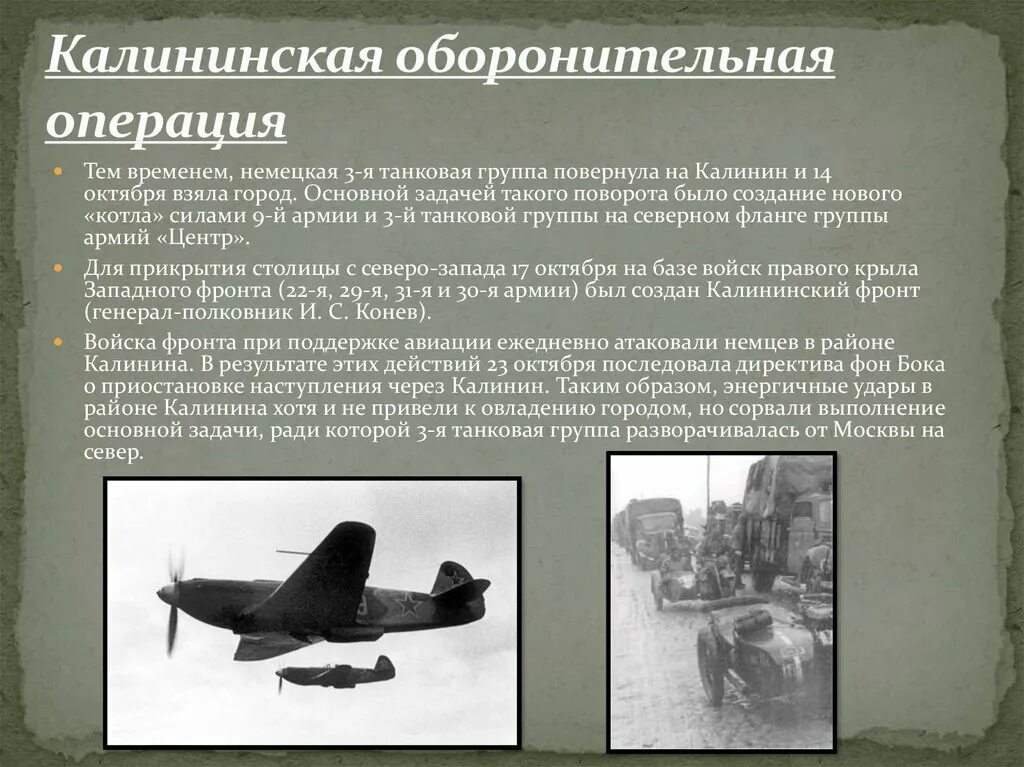 Калининская оборонительная операция

Тем временем, немецкая 3-я танковая группа повернула на Калинин и 14 октября взяла город. Основной задачей такого поворота было создание нового «котла» силами 9-й армии и 3-й танковой группы на северном фланге группы армий «Центр».

Для прикрытия столицы с северо-запада 17 октября на базе войск правого крыла Западного фронта (22-я, 29-я, 31-я и 30-я армии) был создан Калининский фронт (генерал-полковник И. С. Конев).

Войска фронта при поддержке авиации ежедневно атаковали немцев в районе Калинина. В результате этих действий 23 октября последовала директива фон Бока о приостановке наступления через Калинин. Таким образом, энергичные удары в районе Калинина хотя и не привели к овладению городом, но сорвали выполнение основной задачи, ради которой 3-я танковая группа разворачивалась от Москвы на север.